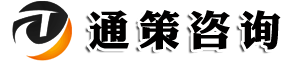 通策咨询